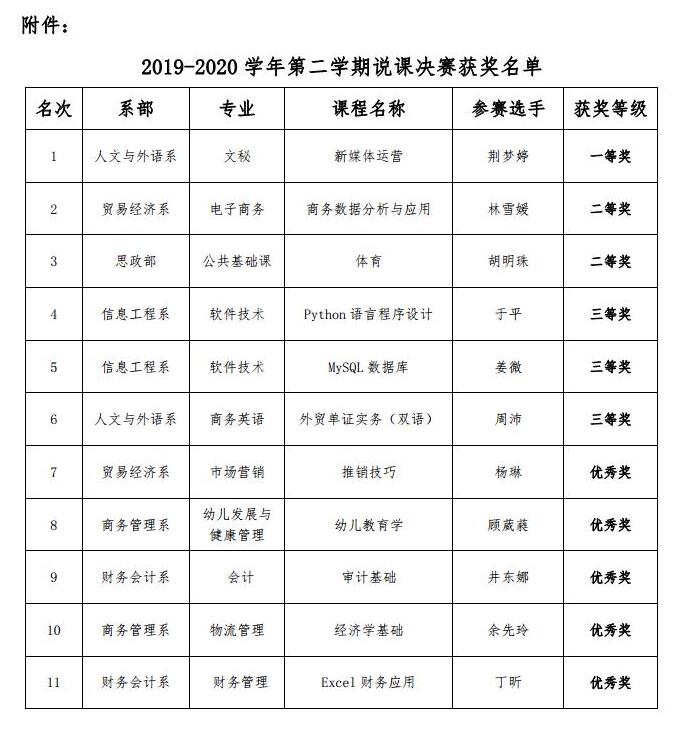 附件：

2019-2020 学年第二学期说课决赛获奖名单

| 名次 | 系部 | 专业 | 课程名称 | 参赛选手 | 获奖等级 |
|---|---|---|---|---|---|
| 1 | 人文与外语系 | 文秘 | 新媒体运营 | 荆梦婷 | 一等奖 |
| 2 | 贸易经济系 | 电子商务 | 商务数据分析与应用 | 林雪媛 | 二等奖 |
| 3 | 思政部 | 公共基础课 | 体育 | 胡明珠 | 二等奖 |
| 4 | 信息工程系 | 软件技术 | Python 语言程序设计 | 于平 | 三等奖 |
| 5 | 信息工程系 | 软件技术 | MySQL 数据库 | 姜微 | 三等奖 |
| 6 | 人文与外语系 | 商务英语 | 外贸单证实务（双语） | 周沛 | 三等奖 |
| 7 | 贸易经济系 | 市场营销 | 推销技巧 | 杨琳 | 优秀奖 |
| 8 | 商务管理系 | 幼儿发展与健康管理 | 幼儿教育学 | 顾葳蕤 | 优秀奖 |
| 9 | 财务会计系 | 会计 | 审计基础 | 井东娜 | 优秀奖 |
| 10 | 商务管理系 | 物流管理 | 经济学基础 | 余先玲 | 优秀奖 |
| 11 | 财务会计系 | 财务管理 | Excel 财务应用 | 丁昕 | 优秀奖 |